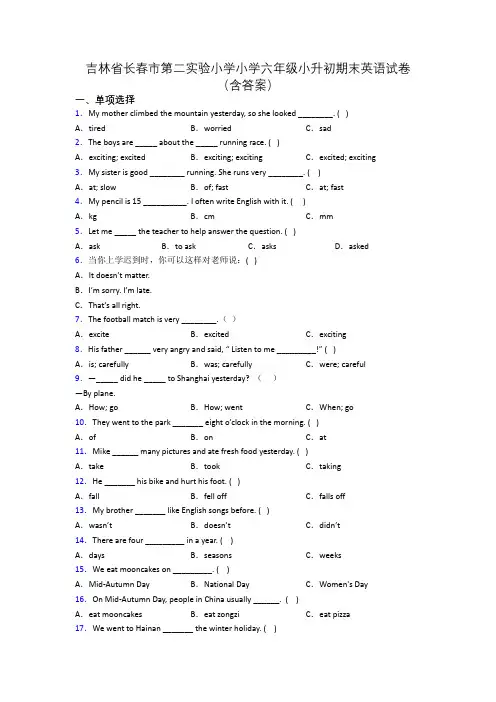 吉林省长春市第二实验小学小学六年级小升初期末英语试卷（含答案）

一、单项选择

1. My mother climbed the mountain yesterday, so she looked ________. ( )

A. tired　　B. worried　　C. sad

2. The boys are _____ about the _____ running race. ( )

A. exciting; excited　　B. exciting; exciting　　C. excited; exciting

3. My sister is good ________ running. She runs very ________. ( )

A. at; slow　　B. of; fast　　C. at; fast

4. My pencil is 15 __________. I often write English with it. ( )

A. kg　　B. cm　　C. mm

5. Let me _____ the teacher to help answer the question. ( )

A. ask　　B. to ask　　C. asks　　D. asked

6. 当你上学迟到时，你可以这样对老师说：( )

A. It doesn't matter.

B. I'm sorry. I'm late.

C. That's all right.

7. The football match is very ________. （ ）

A. excite　　B. excited　　C. exciting

8. His father ______ very angry and said, " Listen to me _________!" ( )

A. is; carefully　　B. was; carefully　　C. were; careful

9. —_____ did he _____ to Shanghai yesterday? （ ）

—By plane.

A. How; go　　B. How; went　　C. When; go

10. They went to the park _______ eight o'clock in the morning. ( )

A. of　　B. on　　C. at

11. Mike ______ many pictures and ate fresh food yesterday. ( )

A. take　　B. took　　C. taking

12. He _______ his bike and hurt his foot. ( )

A. fall　　B. fell off　　C. falls off

13. My brother _______ like English songs before. ( )

A. wasn't　　B. doesn't　　C. didn't

14. There are four _________ in a year. ( )

A. days　　B. seasons　　C. weeks

15. We eat mooncakes on _________. ( )

A. Mid-Autumn Day　　B. National Day　　C. Women's Day

16. On Mid-Autumn Day, people in China usually ______. ( )

A. eat mooncakes　　B. eat zongzi　　C. eat pizza

17. We went to Hainan _______ the winter holiday. ( )